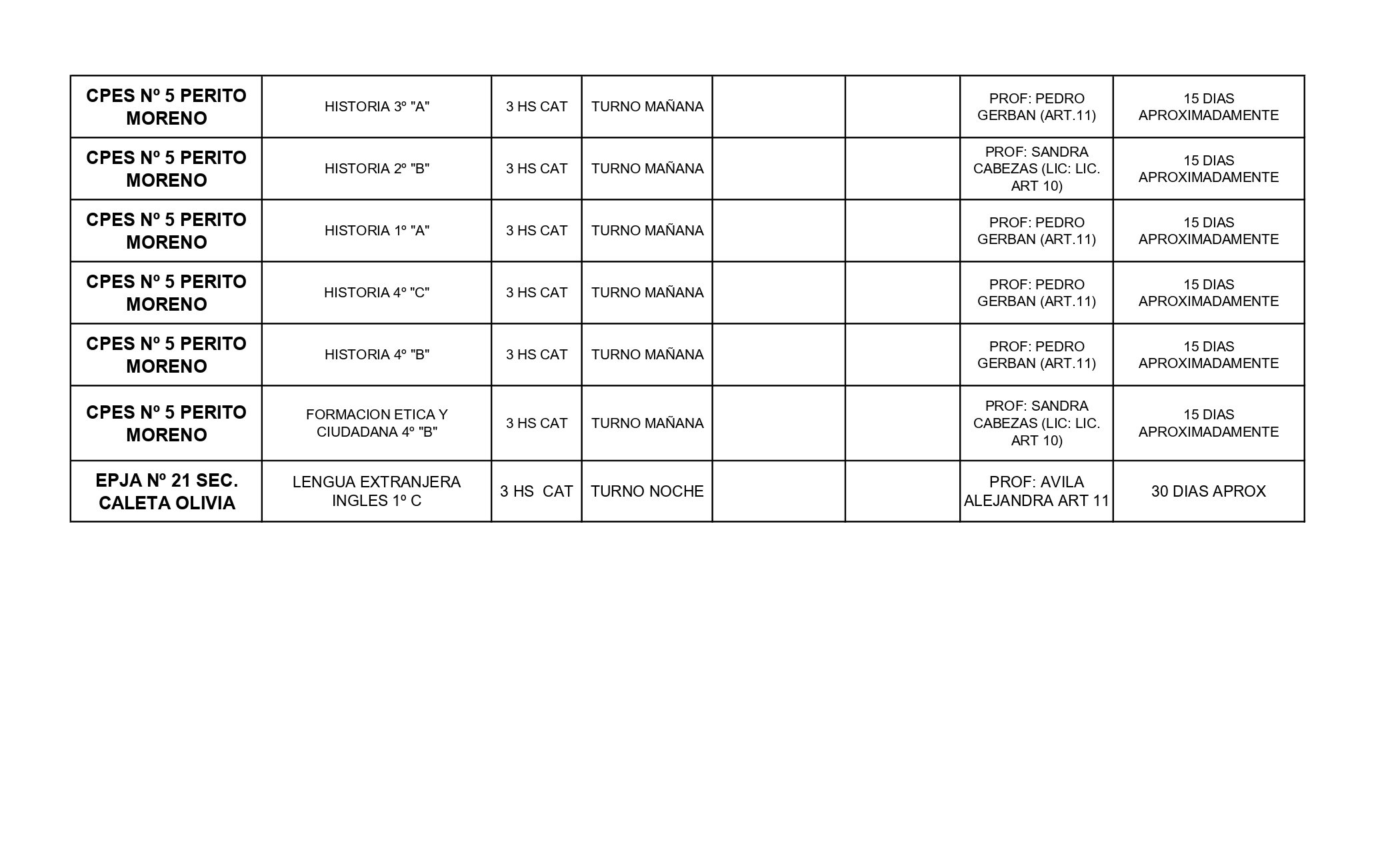 | | | | | | | | |
|---|---|---|---|---|---|---|---|
| CPES Nº 5 PERITO MORENO | HISTORIA 3º "A" | 3 HS CAT | TURNO MAÑANA | | | PROF: PEDRO GERBAN (ART.11) | 15 DIAS APROXIMADAMENTE |
| CPES Nº 5 PERITO MORENO | HISTORIA 2º "B" | 3 HS CAT | TURNO MAÑANA | | | PROF: SANDRA CABEZAS (LIC: LIC. ART 10) | 15 DIAS APROXIMADAMENTE |
| CPES Nº 5 PERITO MORENO | HISTORIA 1º "A" | 3 HS CAT | TURNO MAÑANA | | | PROF: PEDRO GERBAN (ART.11) | 15 DIAS APROXIMADAMENTE |
| CPES Nº 5 PERITO MORENO | HISTORIA 4º "C" | 3 HS CAT | TURNO MAÑANA | | | PROF: PEDRO GERBAN (ART.11) | 15 DIAS APROXIMADAMENTE |
| CPES Nº 5 PERITO MORENO | HISTORIA 4º "B" | 3 HS CAT | TURNO MAÑANA | | | PROF: PEDRO GERBAN (ART.11) | 15 DIAS APROXIMADAMENTE |
| CPES Nº 5 PERITO MORENO | FORMACION ETICA Y CIUDADANA 4º "B" | 3 HS CAT | TURNO MAÑANA | | | PROF: SANDRA CABEZAS (LIC: LIC. ART 10) | 15 DIAS APROXIMADAMENTE |
| EPJA Nº 21 SEC. CALETA OLIVIA | LENGUA EXTRANJERA INGLES 1º C | 3 HS CAT | TURNO NOCHE | | | PROF: AVILA ALEJANDRA ART 11 | 30 DIAS APROX |